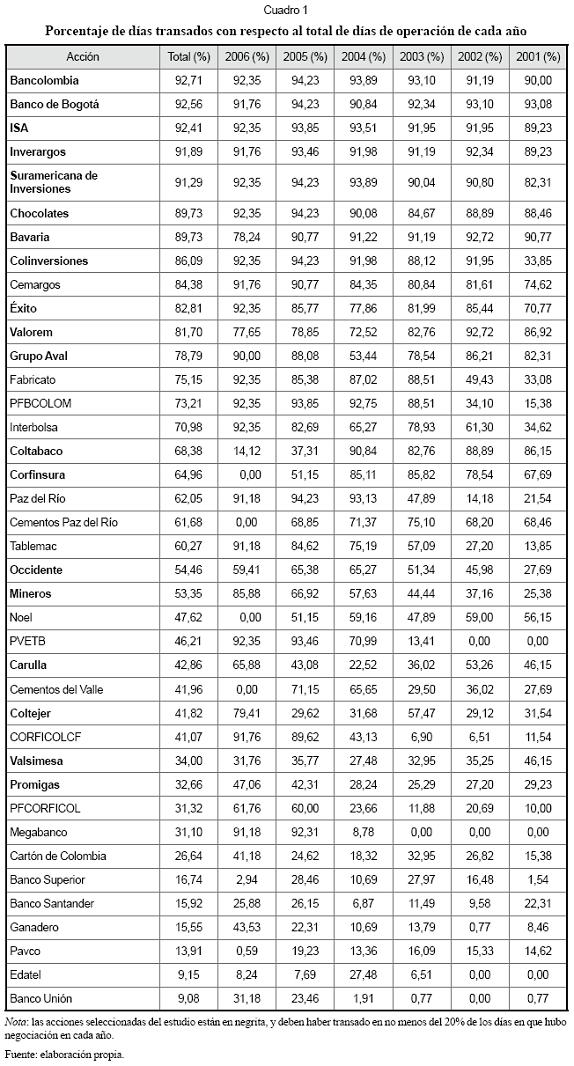 Cuadro 1

Porcentaje de días transados con respecto al total de días de operación de cada año

| Acción | Total (%) | 2006 (%) | 2005 (%) | 2004 (%) | 2003 (%) | 2002 (%) | 2001 (%) |
|---|---|---|---|---|---|---|---|
| Bancolombia | 92,71 | 92,35 | 94,23 | 93,89 | 93,10 | 91,19 | 90,00 |
| Banco de Bogotá | 92,56 | 91,76 | 94,23 | 90,84 | 92,34 | 93,10 | 93,08 |
| ISA | 92,41 | 92,35 | 93,85 | 93,51 | 91,95 | 91,95 | 89,23 |
| Inverargos | 91,89 | 91,76 | 93,46 | 91,98 | 91,19 | 92,34 | 89,23 |
| Suramericana de Inversiones | 91,29 | 92,35 | 94,23 | 93,89 | 90,04 | 90,80 | 82,31 |
| Chocolates | 89,73 | 92,35 | 94,23 | 90,08 | 84,67 | 88,89 | 88,46 |
| Bavaria | 89,73 | 78,24 | 90,77 | 91,22 | 91,19 | 92,72 | 90,77 |
| Colinversiones | 86,09 | 92,35 | 94,23 | 91,98 | 88,12 | 91,95 | 33,85 |
| Cemargos | 84,38 | 91,76 | 90,77 | 84,35 | 80,84 | 81,61 | 74,62 |
| Éxito | 82,81 | 92,35 | 85,77 | 77,86 | 81,99 | 85,44 | 70,77 |
| Valorem | 81,70 | 77,65 | 78,85 | 72,52 | 82,76 | 92,72 | 86,92 |
| Grupo Aval | 78,79 | 90,00 | 88,08 | 53,44 | 78,54 | 86,21 | 82,31 |
| Fabricato | 75,15 | 92,35 | 85,38 | 87,02 | 88,51 | 49,43 | 33,08 |
| PFBCOLOM | 73,21 | 92,35 | 93,85 | 92,75 | 88,51 | 34,10 | 15,38 |
| Interbolsa | 70,98 | 92,35 | 82,69 | 65,27 | 78,93 | 61,30 | 34,62 |
| Coltabaco | 68,38 | 14,12 | 37,31 | 90,84 | 82,76 | 88,89 | 86,15 |
| Corfinsura | 64,96 | 0,00 | 51,15 | 85,11 | 85,82 | 78,54 | 67,69 |
| Paz del Río | 62,05 | 91,18 | 94,23 | 93,13 | 47,89 | 14,18 | 21,54 |
| Cementos Paz del Río | 61,68 | 0,00 | 68,85 | 71,37 | 75,10 | 68,20 | 68,46 |
| Tablemac | 60,27 | 91,18 | 84,62 | 75,19 | 57,09 | 27,20 | 13,85 |
| Occidente | 54,46 | 59,41 | 65,38 | 65,27 | 51,34 | 45,98 | 27,69 |
| Mineros | 53,35 | 85,88 | 66,92 | 57,63 | 44,44 | 37,16 | 25,38 |
| Noel | 47,62 | 0,00 | 51,15 | 59,16 | 47,89 | 59,00 | 56,15 |
| PVETB | 46,21 | 92,35 | 93,46 | 70,99 | 13,41 | 0,00 | 0,00 |
| Carulla | 42,86 | 65,88 | 43,08 | 22,52 | 36,02 | 53,26 | 46,15 |
| Cementos del Valle | 41,96 | 0,00 | 71,15 | 65,65 | 29,50 | 36,02 | 27,69 |
| Coltejer | 41,82 | 79,41 | 29,62 | 31,68 | 57,47 | 29,12 | 31,54 |
| CORFICOLCF | 41,07 | 91,76 | 89,62 | 43,13 | 6,90 | 6,51 | 11,54 |
| Valsimesa | 34,00 | 31,76 | 35,77 | 27,48 | 32,95 | 35,25 | 46,15 |
| Promigas | 32,66 | 47,06 | 42,31 | 28,24 | 25,29 | 27,20 | 29,23 |
| PFCORFICOL | 31,32 | 61,76 | 60,00 | 23,66 | 11,88 | 20,69 | 10,00 |
| Megabanco | 31,10 | 91,18 | 92,31 | 8,78 | 0,00 | 0,00 | 0,00 |
| Cartón de Colombia | 26,64 | 41,18 | 24,62 | 18,32 | 32,95 | 26,82 | 15,38 |
| Banco Superior | 16,74 | 2,94 | 28,46 | 10,69 | 27,97 | 16,48 | 1,54 |
| Banco Santander | 15,92 | 25,88 | 26,15 | 6,87 | 11,49 | 9,58 | 22,31 |
| Ganadero | 15,55 | 43,53 | 22,31 | 10,69 | 13,79 | 0,77 | 8,46 |
| Pavco | 13,91 | 0,59 | 19,23 | 13,36 | 16,09 | 15,33 | 14,62 |
| Edatel | 9,15 | 8,24 | 7,69 | 27,48 | 6,51 | 0,00 | 0,00 |
| Banco Unión | 9,08 | 31,18 | 23,46 | 1,91 | 0,77 | 0,00 | 0,77 |

Nota: las acciones seleccionadas del estudio están en negrita, y deben haber transado en no menos del 20% de los días en que hubo negociación en cada año.

Fuente: elaboración propia.